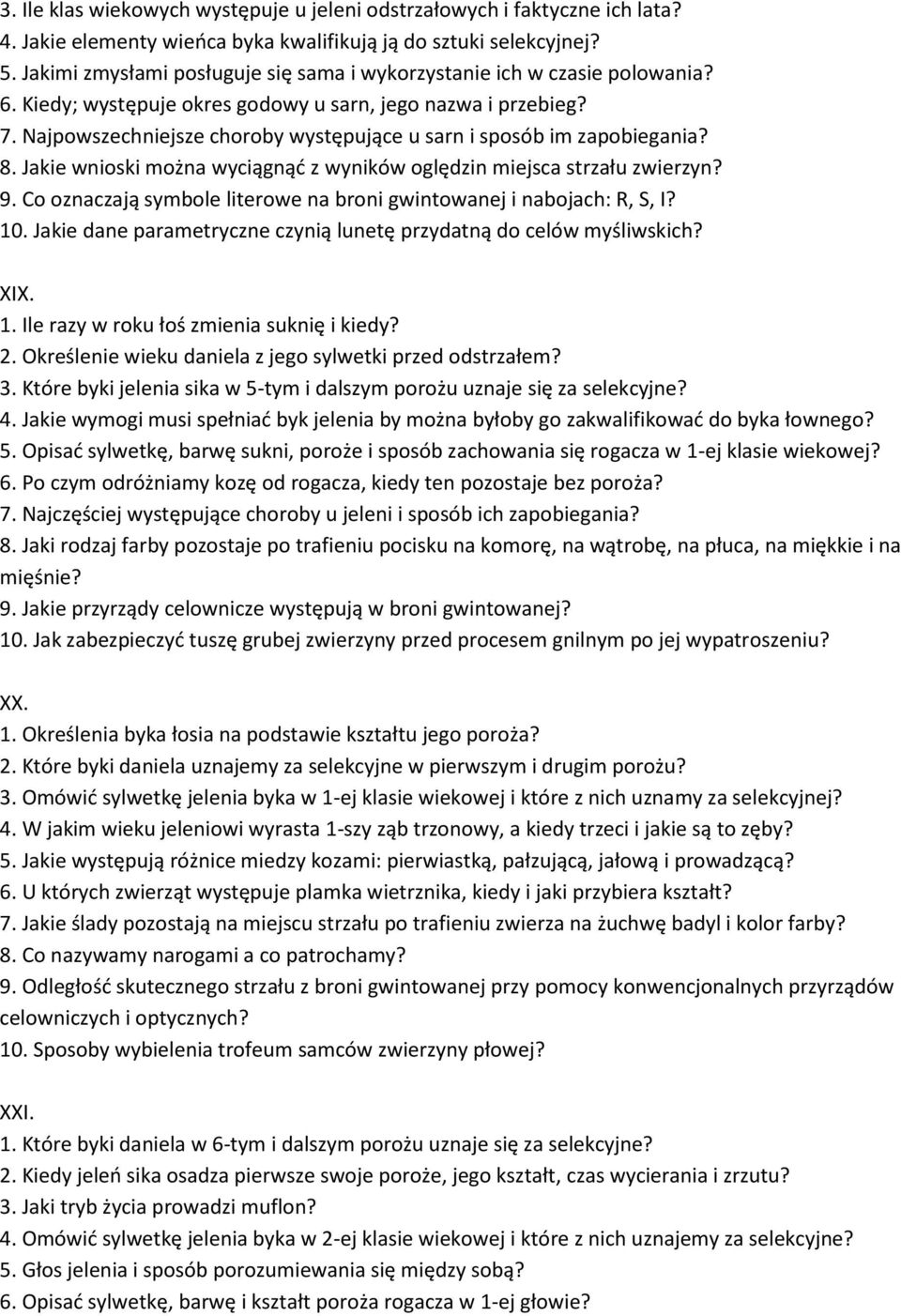 3. Ile klas wiekowych występuje u jeleni odstrzałowych i faktyczne ich lata?
4. Jakie elementy wieńca byka kwalifikują ją do sztuki selekcyjnej?
5. Jakimi zmysłami posługuje się sama i wykorzystanie ich w czasie polowania?
6. Kiedy; występuje okres godowy u sarn, jego nazwa i przebieg?
7. Najpowszechniejsze choroby występujące u sarn i sposób im zapobiegania?
8. Jakie wnioski można wyciągnąć z wyników oględzin miejsca strzału zwierzyn?
9. Co oznaczają symbole literowe na broni gwintowanej i nabojach: R, S, I?
10. Jakie dane parametryczne czynią lunetę przydatną do celów myśliwskich?

XIX.
1. Ile razy w roku łoś zmienia suknię i kiedy?
2. Określenie wieku daniela z jego sylwetki przed odstrzałem?
3. Które byki jelenia sika w 5-tym i dalszym porożu uznaje się za selekcyjne?
4. Jakie wymogi musi spełniać byk jelenia by można byłoby go zakwalifikować do byka łownego?
5. Opisać sylwetkę, barwę sukni, poroże i sposób zachowania się rogacza w 1-ej klasie wiekowej?
6. Po czym odróżniamy kozę od rogacza, kiedy ten pozostaje bez poroża?
7. Najczęściej występujące choroby u jeleni i sposób ich zapobiegania?
8. Jaki rodzaj farby pozostaje po trafieniu pocisku na komorę, na wątrobę, na płuca, na miękkie i na mięśnie?
9. Jakie przyrządy celownicze występują w broni gwintowanej?
10. Jak zabezpieczyć tuszę grubej zwierzyny przed procesem gnilnym po jej wypatroszeniu?

XX.
1. Określenia byka łosia na podstawie kształtu jego poroża?
2. Które byki daniela uznajemy za selekcyjne w pierwszym i drugim porożu?
3. Omówić sylwetkę jelenia byka w 1-ej klasie wiekowej i które z nich uznamy za selekcyjnej?
4. W jakim wieku jeleniowi wyrasta 1-szy ząb trzonowy, a kiedy trzeci i jakie są to zęby?
5. Jakie występują różnice miedzy kozami: pierwiastką, pałzującą, jałową i prowadzącą?
6. U których zwierząt występuje plamka wietrznika, kiedy i jaki przybiera kształt?
7. Jakie ślady pozostają na miejscu strzału po trafieniu zwierza na żuchwę badyl i kolor farby?
8. Co nazywamy narogami a co patrochamy?
9. Odległość skutecznego strzału z broni gwintowanej przy pomocy konwencjonalnych przyrządów celowniczych i optycznych?
10. Sposoby wybielenia trofeum samców zwierzyny płowej?

XXI.
1. Które byki daniela w 6-tym i dalszym porożu uznaje się za selekcyjne?
2. Kiedy jeleń sika osadza pierwsze swoje poroże, jego kształt, czas wycierania i zrzutu?
3. Jaki tryb życia prowadzi muflon?
4. Omówić sylwetkę jelenia byka w 2-ej klasie wiekowej i które z nich uznamy za selekcyjne?
5. Głos jelenia i sposób porozumiewania się między sobą?
6. Opisać sylwetkę, barwę i kształt poroża rogacza w 1-ej głowie?